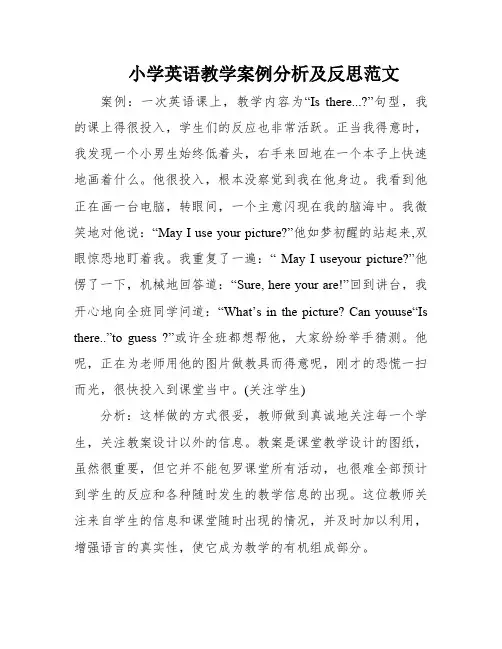 小学英语教学案例分析及反思范文

案例：一次英语课上，教学内容为“Is there...?”句型，我的课上得很投入，学生们的反应也非常活跃。正当我得意时，我发现一个小男生始终低着头，右手来回地在一个本子上快速地画着什么。他很投入，根本没察觉到我在他身边。我看到他正在画一台电脑，转眼间，一个主意闪现在我的脑海中。我微笑地对他说：“May I use your picture?”他如梦初醒的站起来,双眼惊恐地盯着我。我重复了一遍：“ May I useyour picture?”他愣了一下，机械地回答道：“Sure, here your are!”回到讲台，我开心地向全班同学问道：“What’s in the picture? Can youuse“Is there..”to guess ?”或许全班都想帮他，大家纷纷举手猜测。他呢，正在为老师用他的图片做教具而得意呢，刚才的恐慌一扫而光，很快投入到课堂当中。(关注学生)

分析：这样做的方式很妥，教师做到真诚地关注每一个学生，关注教案设计以外的信息。教案是课堂教学设计的图纸，虽然很重要，但它并不能包罗课堂所有活动，也很难全部预计到学生的反应和各种随时发生的教学信息的出现。这位教师关注来自学生的信息和课堂随时出现的情况，并及时加以利用，增强语言的真实性，使它成为教学的有机组成部分。